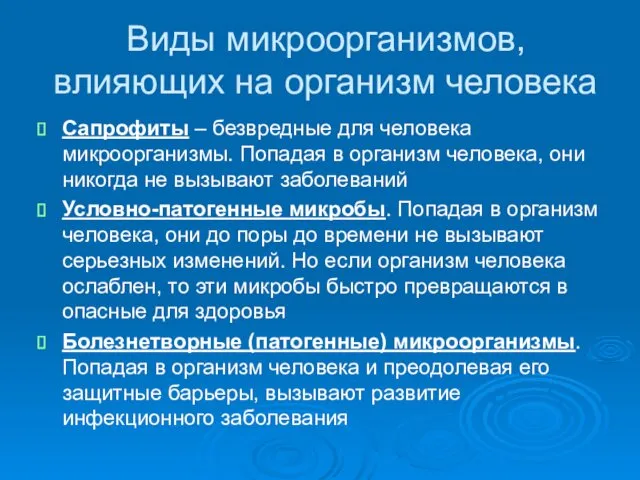 Виды микроорганизмов, влияющих на организм человека

Сапрофиты – безвредные для человека микроорганизмы. Попадая в организм человека, они никогда не вызывают заболеваний

Условно-патогенные микробы. Попадая в организм человека, они до поры до времени не вызывают серьезных изменений. Но если организм человека ослаблен, то эти микробы быстро превращаются в опасные для здоровья

Болезнетворные (патогенные) микроорганизмы. Попадая в организм человека и преодолевая его защитные барьеры, вызывают развитие инфекционного заболевания